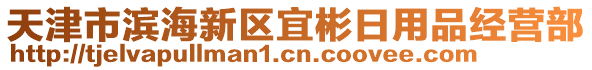 天津市滨海新区宜彬日用品经营部
http://tjelvapullman1.cn.coovee.com